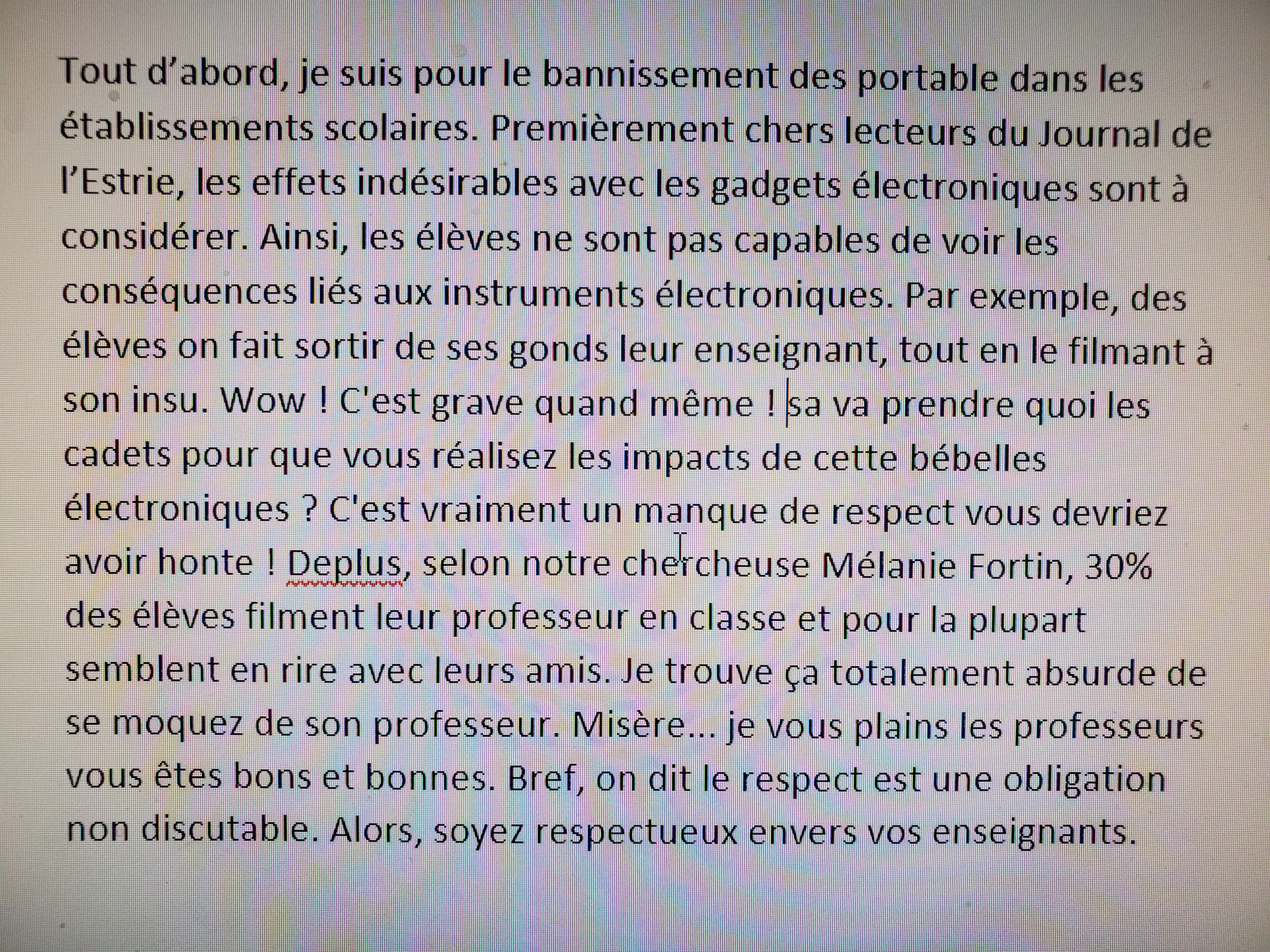 Tout d'abord, je suis pour le bannissement des portable dans les établissements scolaires. Premièrement chers lecteurs du Journal de l'Estrie, les effets indésirables avec les gadgets électroniques sont à considérer. Ainsi, les élèves ne sont pas capables de voir les conséquences liés aux instruments électroniques. Par exemple, des élèves on fait sortir de ses gonds leur enseignant, tout en le filmant à son insu. Wow ! C'est grave quand même ! sa va prendre quoi les cadets pour que vous réalisez les impacts de cette bébelles électroniques ? C'est vraiment un manque de respect vous devriez avoir honte ! Deplus, selon notre chercheuse Mélanie Fortin, 30% des élèves filment leur professeur en classe et pour la plupart semblent en rire avec leurs amis. Je trouve ça totalement absurde de se moquez de son professeur. Misère... je vous plains les professeurs vous êtes bons et bonnes. Bref, on dit le respect est une obligation non discutable. Alors, soyez respectueux envers vos enseignants.